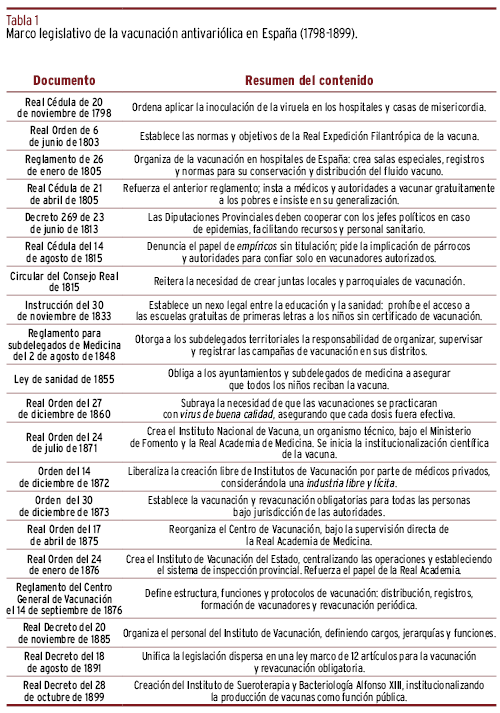 Tabla 1
Marco legislativo de la vacunación antivariólica en España (1798-1899).

| Documento | Resumen del contenido |
|---|---|
| Real Cédula de 20 de noviembre de 1798 | Ordena aplicar la inoculación de la viruela en los hospitales y casas de misericordia. |
| Real Orden de 6 de junio de 1803 | Establece las normas y objetivos de la Real Expedición Filantrópica de la vacuna. |
| Reglamento de 26 de enero de 1805 | Organiza de la vacunación en hospitales de España: crea salas especiales, registros y normas para su conservación y distribución del fluido vacuno. |
| Real Cédula de 21 de abril de 1805 | Refuerza el anterior reglamento; insta a médicos y autoridades a vacunar gratuitamente a los pobres e insiste en su generalización. |
| Decreto 269 de 23 de junio de 1813 | Las Diputaciones Provinciales deben cooperar con los jefes políticos en caso de epidemias, facilitando recursos y personal sanitario. |
| Real Cédula del 14 de agosto de 1815 | Denuncia el papel de empíricos sin titulación; pide la implicación de párrocos y autoridades para confiar solo en vacunadores autorizados. |
| Circular del Consejo Real de 1815 | Reitera la necesidad de crear juntas locales y parroquiales de vacunación. |
| Instrucción del 30 de noviembre de 1833 | Establece un nexo legal entre la educación y la sanidad: prohíbe el acceso a las escuelas gratuitas de primeras letras a los niños sin certificado de vacunación. |
| Reglamento para subdelegados de Medicina del 2 de agosto de 1848 | Otorga a los subdelegados territoriales la responsabilidad de organizar, supervisar y registrar las campañas de vacunación en sus distritos. |
| Ley de sanidad de 1855 | Obliga a los ayuntamientos y subdelegados de medicina a asegurar que todos los niños reciban la vacuna. |
| Real Orden del 27 de diciembre de 1860 | Subraya la necesidad de que las vacunaciones se practicaran con virus de buena calidad, asegurando que cada dosis fuera efectiva. |
| Real Orden del 24 de julio de 1871 | Crea el Instituto Nacional de Vacuna, un organismo técnico, bajo el Ministerio de Fomento y la Real Academia de Medicina. Se inicia la institucionalización científica de la vacuna. |
| Orden del 14 de diciembre de 1872 | Liberaliza la creación libre de Institutos de Vacunación por parte de médicos privados, considerándola una industria libre y lícita. |
| Orden del 30 de diciembre de 1873 | Establece la vacunación y revacunación obligatorias para todas las personas bajo jurisdicción de las autoridades. |
| Real Orden del 17 de abril de 1875 | Reorganiza el Centro de Vacunación, bajo la supervisión directa de la Real Academia de Medicina. |
| Real Orden del 24 de enero de 1876 | Crea el Instituto de Vacunación del Estado, centralizando las operaciones y estableciendo el sistema de inspección provincial. Refuerza el papel de la Real Academia. |
| Reglamento del Centro General de Vacunación el 14 de septiembre de 1876 | Define estructura, funciones y protocolos de vacunación: distribución, registros, formación de vacunadores y revacunación periódica. |
| Real Decreto del 20 de noviembre de 1885 | Organiza el personal del Instituto de Vacunación, definiendo cargos, jerarquías y funciones. |
| Real Decreto del 18 de agosto de 1891 | Unifica la legislación dispersa en una ley marco de 12 artículos para la vacunación y revacunación obligatoria. |
| Real Decreto del 28 de octubre de 1899 | Creación del Instituto de Sueroterapia y Bacteriología Alfonso XIII, institucionalizando la producción de vacunas como función pública. |